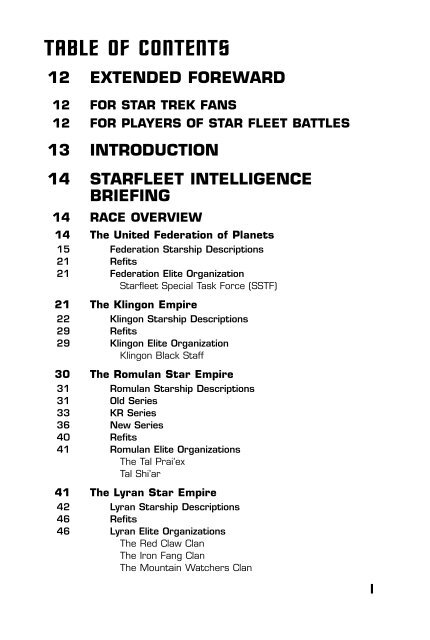 TABLE OF CONTENTS

12 EXTENDED FOREWARD

12 FOR STAR TREK FANS
12 FOR PLAYERS OF STAR FLEET BATTLES

13 INTRODUCTION

14 STARFLEET INTELLIGENCE BRIEFING

14 RACE OVERVIEW

14 The United Federation of Planets
15 Federation Starship Descriptions
21 Refits
21 Federation Elite Organization
Starfleet Special Task Force (SSTF)

21 The Klingon Empire
22 Klingon Starship Descriptions
29 Refits
29 Klingon Elite Organization
Klingon Black Staff

30 The Romulan Star Empire
31 Romulan Starship Descriptions
31 Old Series
33 KR Series
36 New Series
40 Refits
41 Romulan Elite Organizations
The Tal Prai'ex
Tal Shi'ar

41 The Lyran Star Empire
42 Lyran Starship Descriptions
46 Refits
46 Lyran Elite Organizations
The Red Claw Clan
The Iron Fang Clan
The Mountain Watchers Clan

I